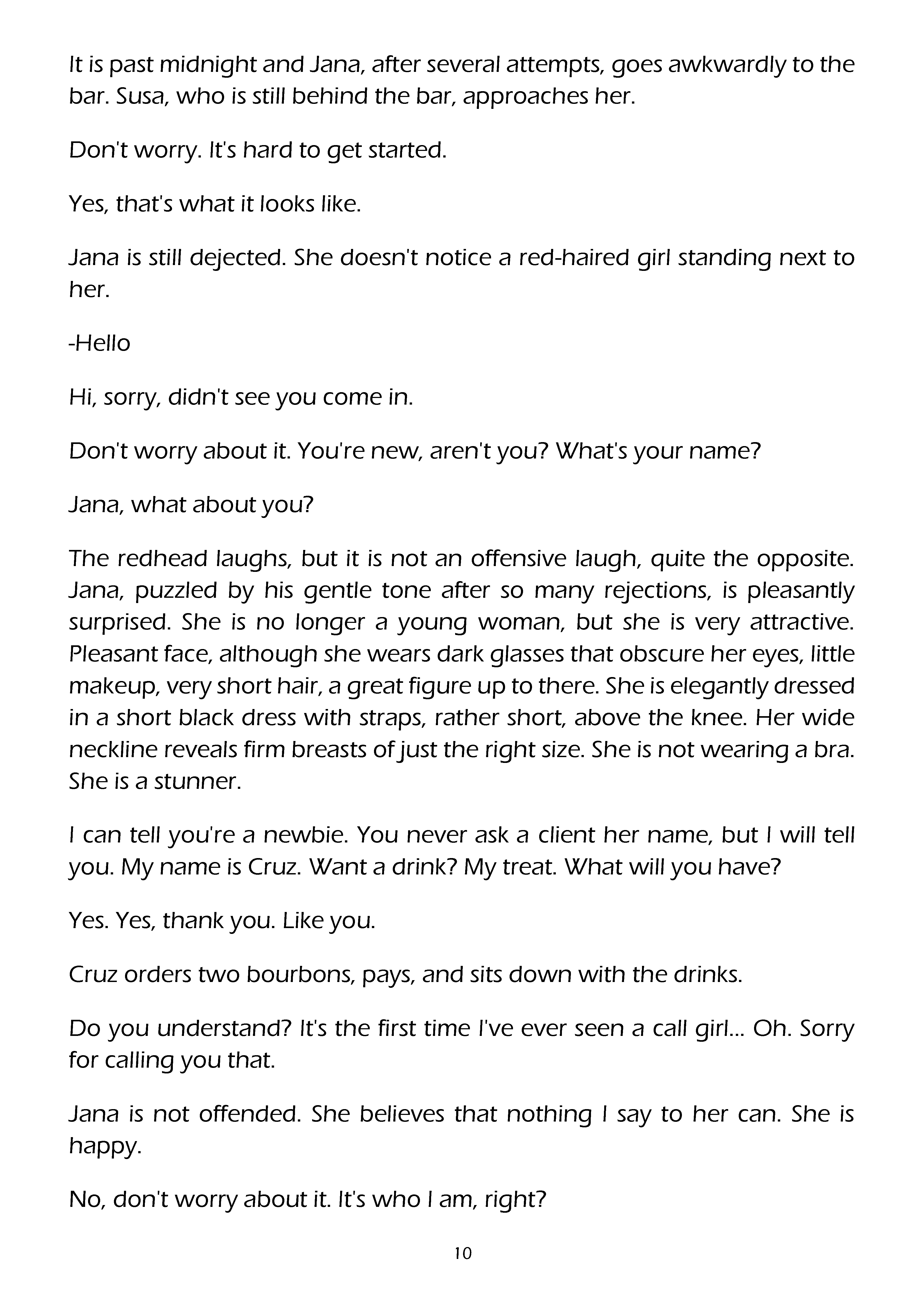 It is past midnight and Jana, after several attempts, goes awkwardly to the bar. Susa, who is still behind the bar, approaches her.

Don't worry. It's hard to get started.

Yes, that's what it looks like.

Jana is still dejected. She doesn't notice a red-haired girl standing next to her.

-Hello

Hi, sorry, didn't see you come in.

Don't worry about it. You're new, aren't you? What's your name?

Jana, what about you?

The redhead laughs, but it is not an offensive laugh, quite the opposite. Jana, puzzled by his gentle tone after so many rejections, is pleasantly surprised. She is no longer a young woman, but she is very attractive. Pleasant face, although she wears dark glasses that obscure her eyes, little makeup, very short hair, a great figure up to there. She is elegantly dressed in a short black dress with straps, rather short, above the knee. Her wide neckline reveals firm breasts of just the right size. She is not wearing a bra. She is a stunner.

I can tell you're a newbie. You never ask a client her name, but I will tell you. My name is Cruz. Want a drink? My treat. What will you have?

Yes. Yes, thank you. Like you.

Cruz orders two bourbons, pays, and sits down with the drinks.

Do you understand? It's the first time I've ever seen a call girl... Oh. Sorry for calling you that.

Jana is not offended. She believes that nothing I say to her can. She is happy.

No, don't worry about it. It's who I am, right?

10